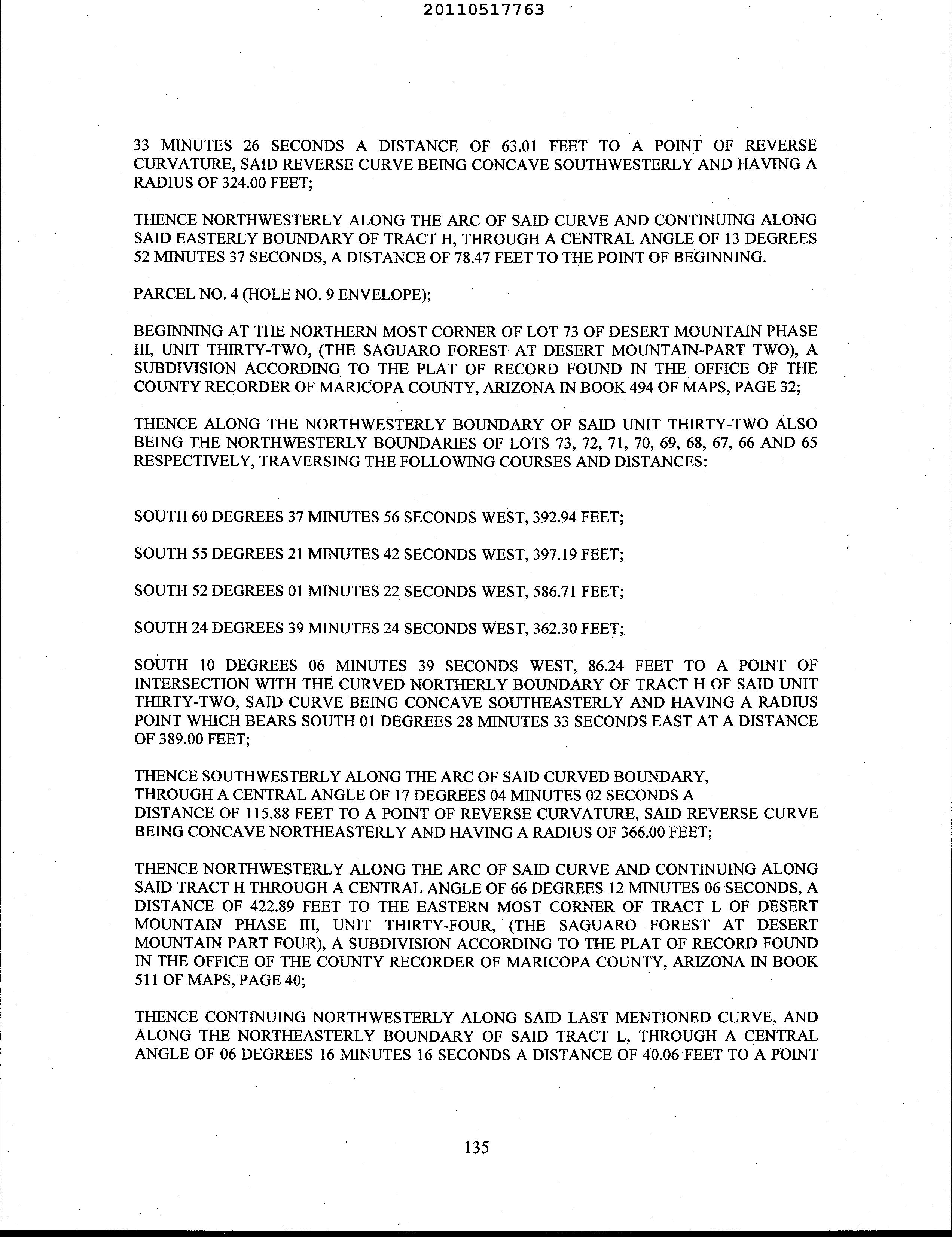 20110517763

33 MINUTES 26 SECONDS A DISTANCE OF 63.01 FEET TO A POINT OF REVERSE CURVATURE, SAID REVERSE CURVE BEING CONCAVE SOUTHWESTERLY AND HAVING A RADIUS OF 324.00 FEET;

THENCE NORTHWESTERLY ALONG THE ARC OF SAID CURVE AND CONTINUING ALONG SAID EASTERLY BOUNDARY OF TRACT H, THROUGH A CENTRAL ANGLE OF 13 DEGREES 52 MINUTES 37 SECONDS, A DISTANCE OF 78.47 FEET TO THE POINT OF BEGINNING.

PARCEL NO. 4 (HOLE NO. 9 ENVELOPE);

BEGINNING AT THE NORTHERN MOST CORNER OF LOT 73 OF DESERT MOUNTAIN PHASE III, UNIT THIRTY-TWO, (THE SAGUARO FOREST AT DESERT MOUNTAIN-PART TWO), A SUBDIVISION ACCORDING TO THE PLAT OF RECORD FOUND IN THE OFFICE OF THE COUNTY RECORDER OF MARICOPA COUNTY, ARIZONA IN BOOK 494 OF MAPS, PAGE 32;

THENCE ALONG THE NORTHWESTERLY BOUNDARY OF SAID UNIT THIRTY-TWO ALSO BEING THE NORTHWESTERLY BOUNDARIES OF LOTS 73, 72, 71, 70, 69, 68, 67, 66 AND 65 RESPECTIVELY, TRAVERSING THE FOLLOWING COURSES AND DISTANCES:

SOUTH 60 DEGREES 37 MINUTES 56 SECONDS WEST, 392.94 FEET;

SOUTH 55 DEGREES 21 MINUTES 42 SECONDS WEST, 397.19 FEET;

SOUTH 52 DEGREES 01 MINUTES 22 SECONDS WEST, 586.71 FEET;

SOUTH 24 DEGREES 39 MINUTES 24 SECONDS WEST, 362.30 FEET;

SOUTH 10 DEGREES 06 MINUTES 39 SECONDS WEST, 86.24 FEET TO A POINT OF INTERSECTION WITH THE CURVED NORTHERLY BOUNDARY OF TRACT H OF SAID UNIT THIRTY-TWO, SAID CURVE BEING CONCAVE SOUTHEASTERLY AND HAVING A RADIUS POINT WHICH BEARS SOUTH 01 DEGREES 28 MINUTES 33 SECONDS EAST AT A DISTANCE OF 389.00 FEET;

THENCE SOUTHWESTERLY ALONG THE ARC OF SAID CURVED BOUNDARY, THROUGH A CENTRAL ANGLE OF 17 DEGREES 04 MINUTES 02 SECONDS A DISTANCE OF 115.88 FEET TO A POINT OF REVERSE CURVATURE, SAID REVERSE CURVE BEING CONCAVE NORTHEASTERLY AND HAVING A RADIUS OF 366.00 FEET;

THENCE NORTHWESTERLY ALONG THE ARC OF SAID CURVE AND CONTINUING ALONG SAID TRACT H THROUGH A CENTRAL ANGLE OF 66 DEGREES 12 MINUTES 06 SECONDS, A DISTANCE OF 422.89 FEET TO THE EASTERN MOST CORNER OF TRACT L OF DESERT MOUNTAIN PHASE III, UNIT THIRTY-FOUR, (THE SAGUARO FOREST AT DESERT MOUNTAIN PART FOUR), A SUBDIVISION ACCORDING TO THE PLAT OF RECORD FOUND IN THE OFFICE OF THE COUNTY RECORDER OF MARICOPA COUNTY, ARIZONA IN BOOK 511 OF MAPS, PAGE 40;

THENCE CONTINUING NORTHWESTERLY ALONG SAID LAST MENTIONED CURVE, AND ALONG THE NORTHEASTERLY BOUNDARY OF SAID TRACT L, THROUGH A CENTRAL ANGLE OF 06 DEGREES 16 MINUTES 16 SECONDS A DISTANCE OF 40.06 FEET TO A POINT

135